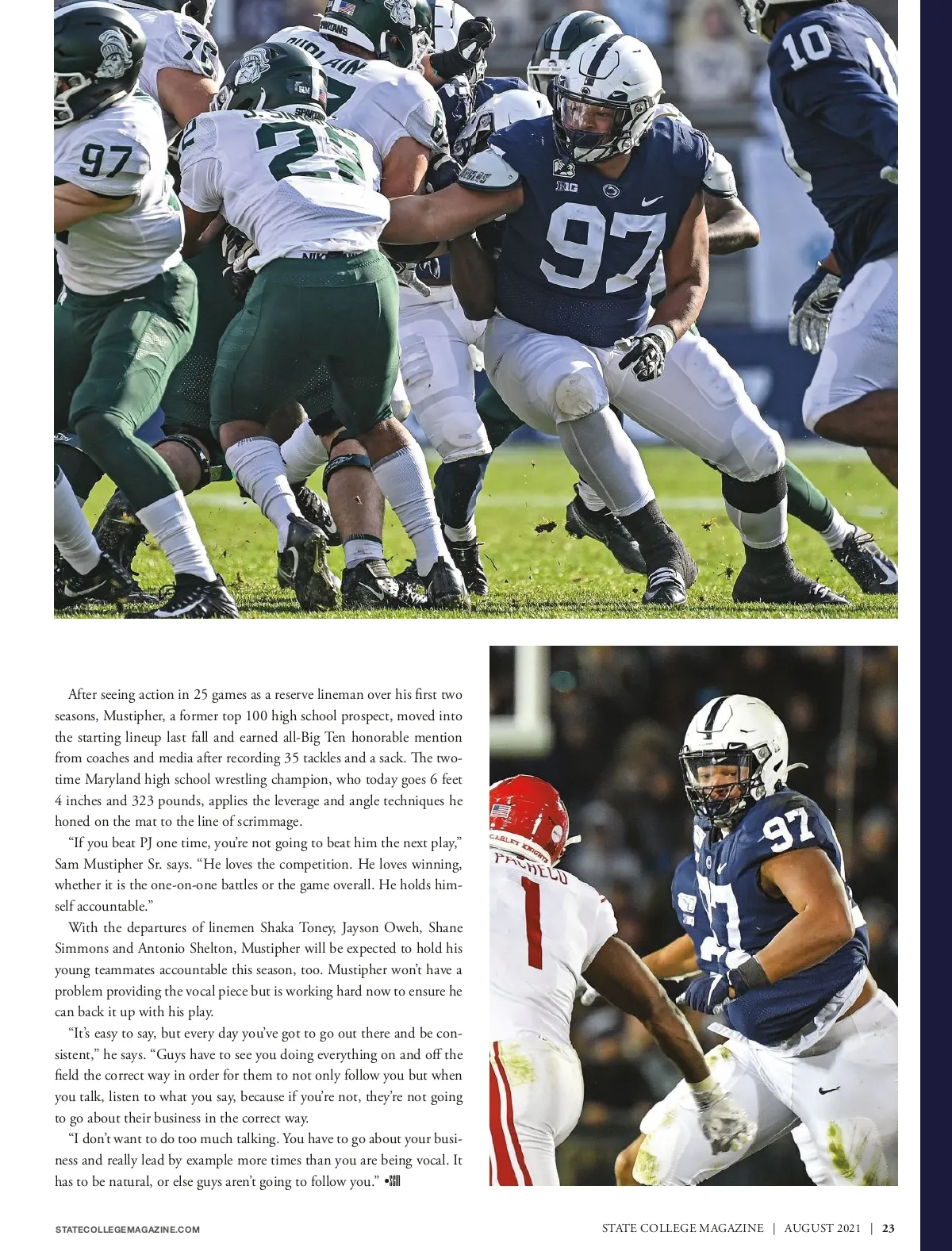 After seeing action in 25 games as a reserve lineman over his first two seasons, Mustipher, a former top 100 high school prospect, moved into the starting lineup last fall and earned all-Big Ten honorable mention from coaches and media after recording 35 tackles and a sack. The two-time Maryland high school wrestling champion, who today goes 6 feet 4 inches and 323 pounds, applies the leverage and angle techniques he honed on the mat to the line of scrimmage.

"If you beat PJ one time, you're not going to beat him the next play," Sam Mustipher Sr. says. "He loves the competition. He loves winning, whether it is the one-on-one battles or the game overall. He holds himself accountable."

With the departures of linemen Shaka Toney, Jayson Oweh, Shane Simmons and Antonio Shelton, Mustipher will be expected to hold his young teammates accountable this season, too. Mustipher won't have a problem providing the vocal piece but is working hard now to ensure he can back it up with his play.

"It's easy to say, but every day you've got to go out there and be consistent," he says. "Guys have to see you doing everything on and off the field the correct way in order for them to not only follow you but when you talk, listen to what you say, because if you're not, they're not going to go about their business in the correct way.

"I don't want to do too much talking. You have to go about your business and really lead by example more times than you are being vocal. It has to be natural, or else guys aren't going to follow you." •SCM

STATECOLLEGEMAGAZINE.COM

STATE COLLEGE MAGAZINE | AUGUST 2021 | 23